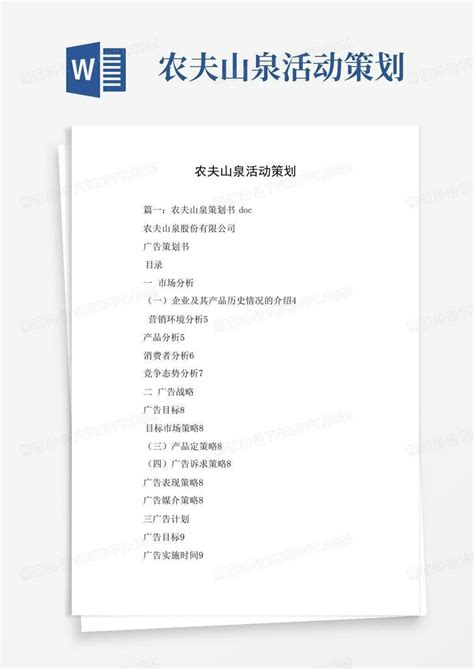 W

农夫山泉活动策划

农夫山泉活动策划

篇一：农夫山泉策划书 doc

农夫山泉股份有限公司

广告策划书

目录

一 市场分析

（一）企业及其产品历史情况的介绍4

营销环境分析5

产品分析5

消费者分析6

竞争态势分析7

二 广告战略

广告目标8

目标市场策略8

（三）产品定策略8

（四）广告诉求策略8

广告表现策略8

广告媒介策略8

三广告计划

广告目标9

广告实施时间9